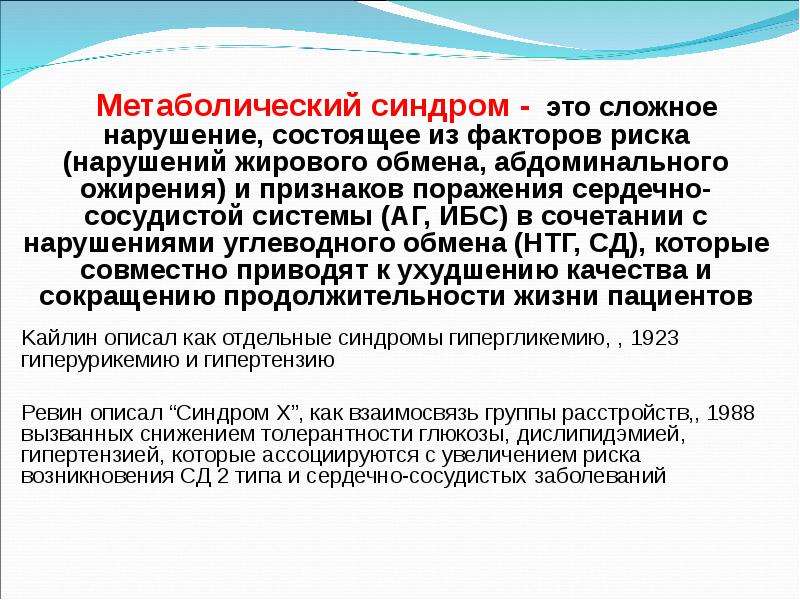 Метаболический синдром - это сложное нарушение, состоящее из факторов риска (нарушений жирового обмена, абдоминального ожирения) и признаков поражения сердечно-сосудистой системы (АГ, ИБС) в сочетании с нарушениями углеводного обмена (НТГ, СД), которые совместно приводят к ухудшению качества и сокращению продолжительности жизни пациентов

Кайлин описал как отдельные синдромы гипергликемию, , 1923 гиперурикемию и гипертензию

Ревин описал “Синдром Х”, как взаимосвязь группы расстройств,, 1988 вызванных снижением толерантности глюкозы, дислипидэмией, гипертензией, которые ассоциируются с увеличением риска возникновения СД 2 типа и сердечно-сосудистых заболеваний